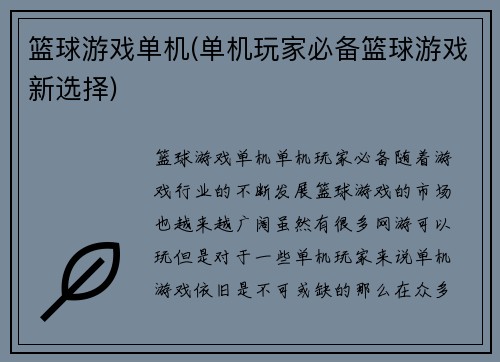 篮球游戏单机(单机玩家必备篮球游戏新选择)

篮球游戏单机单机玩家必备随着游戏行业的不断发展篮球游戏的市场也越来越广阔虽然有很多网游可以玩但是对于一些单机玩家来说单机游戏依旧是不可或缺的那么在众多